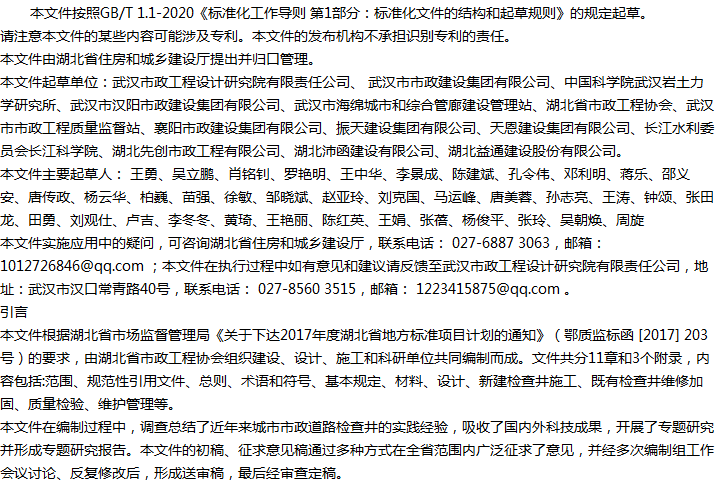 本文件按照GB/T 1.1-2020《标准化工作导则 第1部分：标准化文件的结构和起草规则》的规定起草。

请注意本文件的某些内容可能涉及专利。本文件的发布机构不承担识别专利的责任。

本文件由湖北省住房和城乡建设厅提出并归口管理。

本文件起草单位：武汉市政工程设计研究院有限责任公司、武汉市市政建设集团有限公司、中国科学院武汉岩土力学研究所、武汉市汉阳市政建设集团有限公司、武汉市海绵城市和综合管廊建设管理站、湖北省市政工程协会、武汉市市政工程质量监督站、襄阳市政建设集团有限公司、振天建设集团有限公司、天恩建设集团有限公司、长江水利委员会长江科学院、湖北先创市政工程有限公司、湖北沛函建设有限公司、湖北益通建设股份有限公司。

本文件主要起草人：王勇、吴立鹏、肖铭钊、罗艳明、王中华、李景成、陈建斌、孔令伟、邓利明、蒋乐、邵义安、唐传政、杨云华、柏巍、苗强、徐敏、邹晓斌、赵亚玲、刘克国、马运峰、唐美蓉、孙志亮、王涛、钟颂、张田龙、田勇、刘观仕、卢吉、李冬冬、黄琦、王艳丽、陈红英、王娟、张蓓、杨俊平、张玲、吴朝焕、周旋

本文件实施应用中的疑问，可咨询湖北省住房和城乡建设厅，联系电话：027-6887 3063，邮箱：1012726846@qq.com；本文件在执行过程中如有意见和建议请反馈至武汉市政工程设计研究院有限责任公司，地址：武汉市汉口常青路40号，联系电话：027-8560 3515，邮箱：1223415875@qq.com。

引言

本文件根据湖北省市场监督管理局《关于下达2017年度湖北省地方标准项目计划的通知》（鄂质监标函[2017]203号）的要求，由湖北省市政工程协会组织建设、设计、施工和科研单位共同编制而成。文件共分11章和3个附录，内容包括:范围、规范性引用文件、总则、术语和符号、基本规定、材料、设计、新建检查井施工、既有检查井维修加固、质量检验、维护管理等。

本文件在编制过程中，调查总结了近年来城市市政道路检查井的实践经验，吸收了国内外科技成果，开展了专题研究并形成专题研究报告。本文件的初稿、征求意见稿通过多种方式在全省范围内广泛征求了意见，并经多次编制组工作会议讨论、反复修改后，形成送审稿，最后经审查定稿。